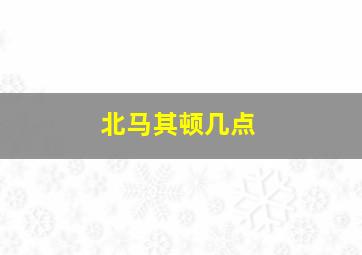 北马其顿几点